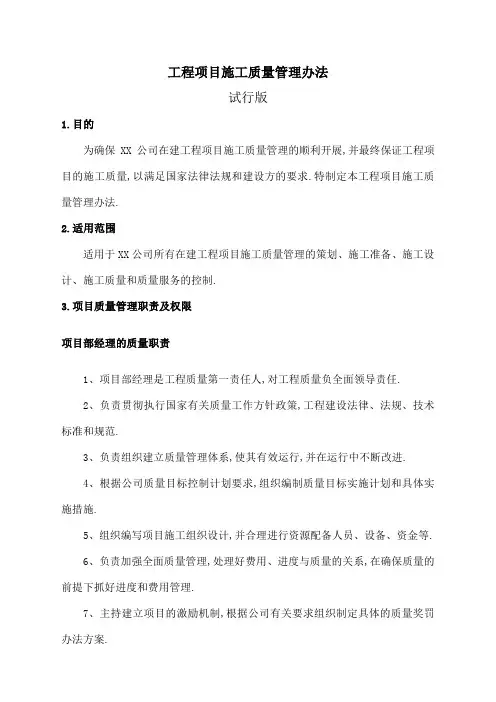 工程项目施工质量管理办法

试行版

1.目的

为确保 XX 公司在建工程项目施工质量管理的顺利开展,并最终保证工程项目的施工质量,以满足国家法律法规和建设方的要求.特制定本工程项目施工质量管理办法.

2.适用范围

适用于XX公司所有在建工程项目施工质量管理的策划、施工准备、施工设计、施工质量和质量服务的控制.

3.项目质量管理职责及权限

项目部经理的质量职责

1、项目部经理是工程质量第一责任人,对工程质量负全面领导责任.

2、负责贯彻执行国家有关质量工作方针政策,工程建设法律、法规、技术标准和规范.

3、负责组织建立质量管理体系,使其有效运行,并在运行中不断改进.

4、根据公司质量目标控制计划要求,组织编制质量目标实施计划和具体实施措施.

5、组织编写项目施工组织设计,并合理进行资源配备人员、设备、资金等.

6、负责加强全面质量管理,处理好费用、进度与质量的关系,在确保质量的前提下抓好进度和费用管理.

7、主持建立项目的激励机制,根据公司有关要求组织制定具体的质量奖罚办法方案.